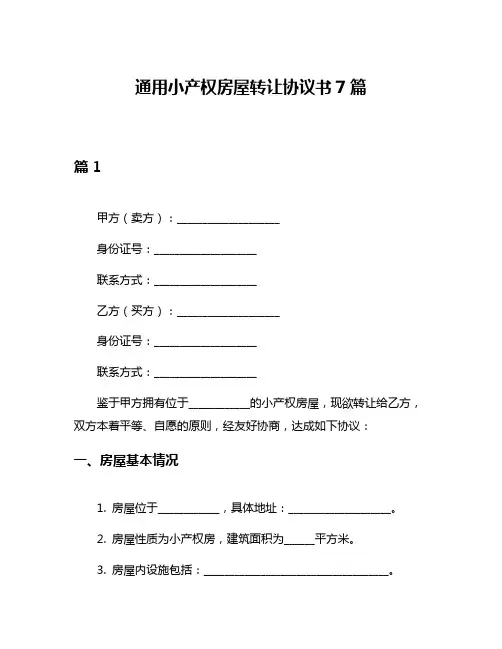 通用小产权房屋转让协议书 7 篇

篇 1

甲方（卖方）：____________________

身份证号：____________________

联系方式：____________________

乙方（买方）：____________________

身份证号：____________________

联系方式：____________________

鉴于甲方拥有位于____________的小产权房屋，现欲转让给乙方，双方本着平等、自愿的原则，经友好协商，达成如下协议：

一、房屋基本情况

1. 房屋位于____________，具体地址：____________________。

2. 房屋性质为小产权房，建筑面积为______平方米。

3. 房屋内设施包括：____________________________________。